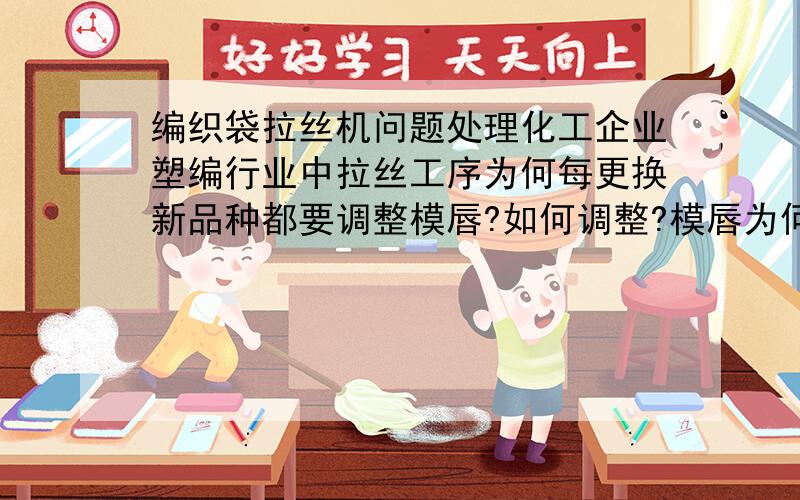 好好学习 天天向上

编织袋拉丝机问题处理化工企业塑编行业中拉丝工序为何每更换新品种都要调整模唇?如何调整?模唇为何